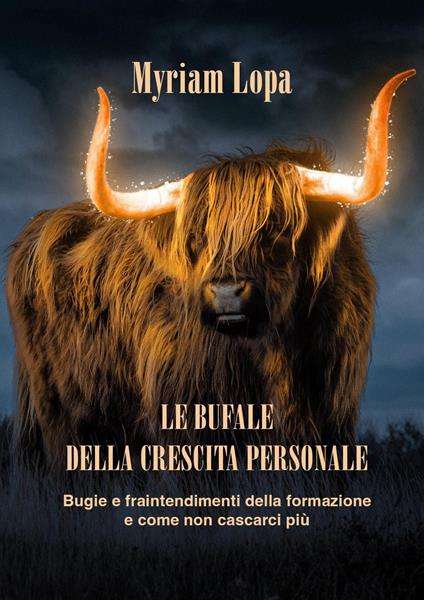 Myriam Lopa

LE BUFALE
DELLA CRESCITA PERSONALE

Bugie e fraintendimenti della formazione e come non cascarci più